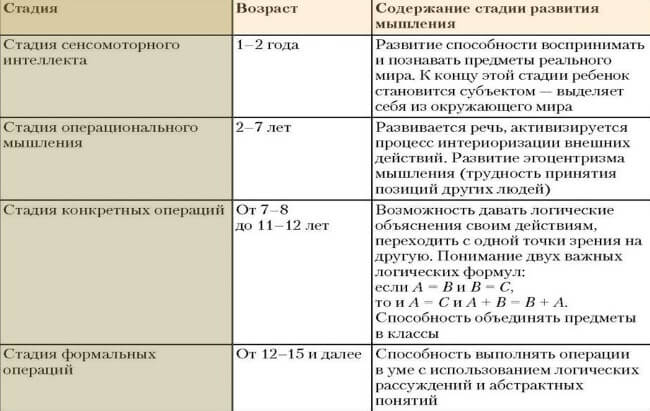 | Стадия | Возраст | Содержание стадии развития мышления |
|---|---|---|
| Стадия сенсомоторного интеллекта | 1–2 года | Развитие способности воспринимать и познавать предметы реального мира. К концу этой стадии ребенок становится субъектом — выделяет себя из окружающего мира |
| Стадия операционального мышления | 2–7 лет | Развивается речь, активизируется процесс интериоризации внешних действий. Развитие эгоцентризма мышления (трудность принятия позиций других людей) |
| Стадия конкретных операций | От 7–8 до 11–12 лет | Возможность давать логические объяснения своим действиям, переходить с одной точки зрения на другую. Понимание двух важных логических формул: если $A = B$ и $B = C$, то и $A = C$ и $A + B = B + A$. Способность объединять предметы в классы |
| Стадия формальных операций | От 12–15 и далее | Способность выполнять операции в уме с использованием логических рассуждений и абстрактных понятий |